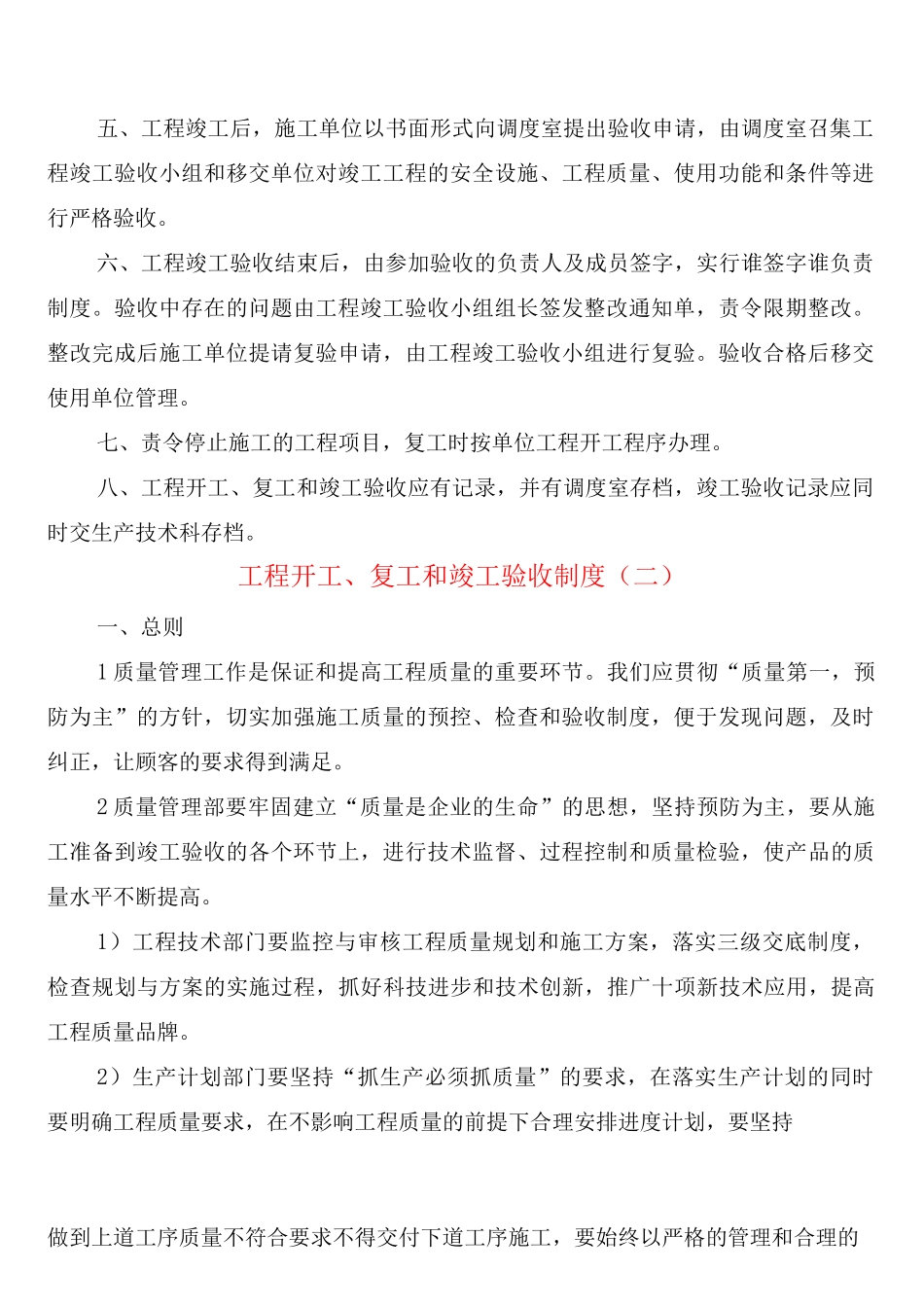 五、工程竣工后，施工单位以书面形式向调度室提出验收申请，由调度室召集工程竣工验收小组和移交单位对竣工工程的安全设施、工程质量、使用功能和条件等进行严格验收。

六、工程竣工验收结束后，由参加验收的负责人及成员签字，实行谁签字谁负责制度。验收中存在的问题由工程竣工验收小组组长签发整改通知单，责令限期整改。整改完成后施工单位提请复验申请，由工程竣工验收小组进行复验。验收合格后移交使用单位管理。

七、责令停止施工的工程项目，复工时按单位工程开工程序办理。

八、工程开工、复工和竣工验收应有记录，并有调度室存档，竣工验收记录应同时交生产技术科存档。

工程开工、复工和竣工验收制度（二）

一、总则

1质量管理工作是保证和提高工程质量的重要环节。我们应贯彻“质量第一，预防为主”的方针，切实加强施工质量的预控、检查和验收制度，便于发现问题，及时纠正，让顾客的要求得到满足。

2质量管理部要牢固建立“质量是企业的生命”的思想，坚持预防为主，要从施工准备到竣工验收的各个环节上，进行技术监督、过程控制和质量检验，使产品的质量水平不断提高。

1）工程技术部门要监控与审核工程质量规划和施工方案，落实三级交底制度，检查规划与方案的实施过程，抓好科技进步和技术创新，推广十项新技术应用，提高工程质量品牌。

2）生产计划部门要坚持“抓生产必须抓质量”的要求，在落实生产计划的同时要明确工程质量要求，在不影响工程质量的前提下合理安排进度计划，要坚持

做到上道工序质量不符合要求不得交付下道工序施工，要始终以严格的管理和合理的